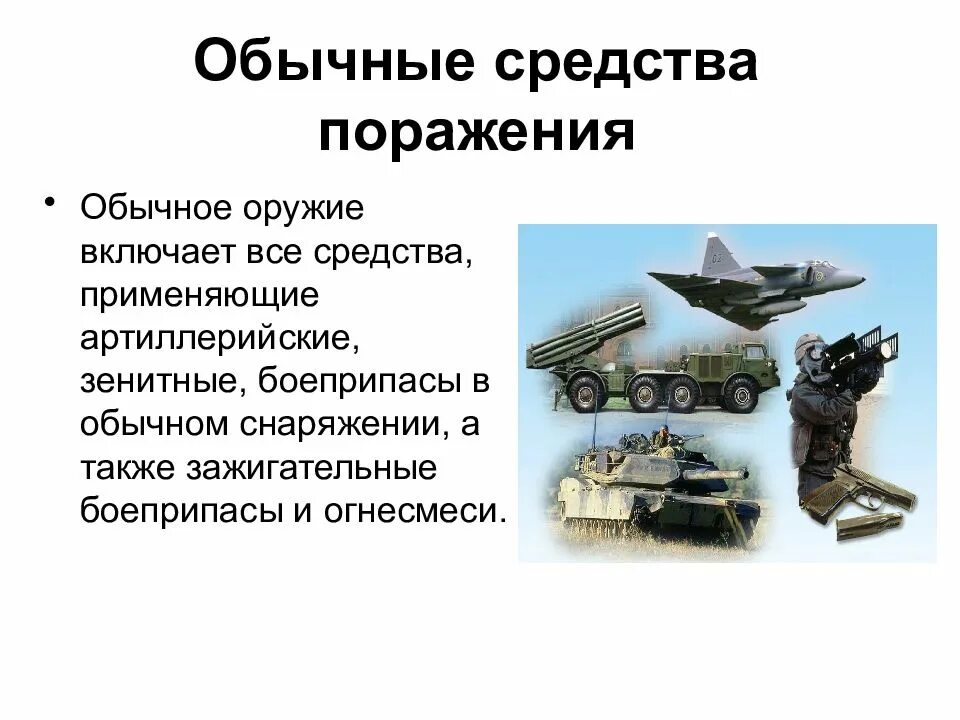 Обычные средства поражения

• Обычное оружие включает все средства, применяющие артиллерийские, зенитные, боеприпасы в обычном снаряжении, а также зажигательные боеприпасы и огнесмеси.